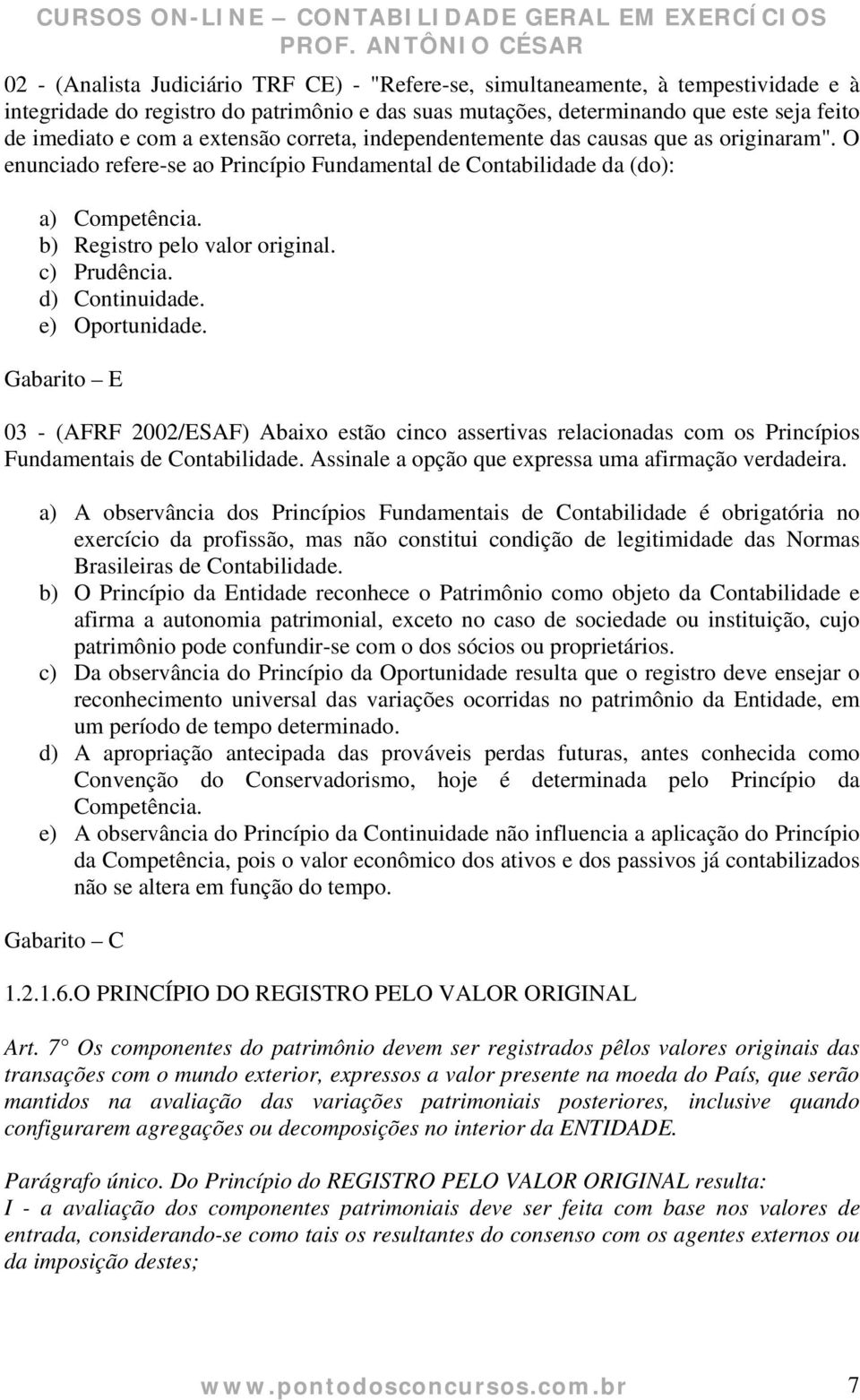 CURSOS ON-LINE – CONTABILIDADE GERAL EM EXERCÍCIOS
PROF. ANTÔNIO CÉSAR

02 - (Analista Judiciário TRF CE) - "Refere-se, simultaneamente, à tempestividade e à integridade do registro do patrimônio e das suas mutações, determinando que este seja feito de imediato e com a extensão correta, independentemente das causas que as originaram". O enunciado refere-se ao Princípio Fundamental de Contabilidade da (do):

a) Competência.
b) Registro pelo valor original.
c) Prudência.
d) Continuidade.
e) Oportunidade.

Gabarito – E

03 - (AFRF 2002/ESAF) Abaixo estão cinco assertivas relacionadas com os Princípios Fundamentais de Contabilidade. Assinale a opção que expressa uma afirmação verdadeira.

a) A observância dos Princípios Fundamentais de Contabilidade é obrigatória no exercício da profissão, mas não constitui condição de legitimidade das Normas Brasileiras de Contabilidade.
b) O Princípio da Entidade reconhece o Patrimônio como objeto da Contabilidade e afirma a autonomia patrimonial, exceto no caso de sociedade ou instituição, cujo patrimônio pode confundir-se com o dos sócios ou proprietários.
c) Da observância do Princípio da Oportunidade resulta que o registro deve ensejar o reconhecimento universal das variações ocorridas no patrimônio da Entidade, em um período de tempo determinado.
d) A apropriação antecipada das prováveis perdas futuras, antes conhecida como Convenção do Conservadorismo, hoje é determinada pelo Princípio da Competência.
e) A observância do Princípio da Continuidade não influencia a aplicação do Princípio da Competência, pois o valor econômico dos ativos e dos passivos já contabilizados não se altera em função do tempo.

Gabarito – C

1.2.1.6.O PRINCÍPIO DO REGISTRO PELO VALOR ORIGINAL

Art. 7° Os componentes do patrimônio devem ser registrados pêlos valores originais das transações com o mundo exterior, expressos a valor presente na moeda do País, que serão mantidos na avaliação das variações patrimoniais posteriores, inclusive quando configurarem agregações ou decomposições no interior da ENTIDADE.

Parágrafo único. Do Princípio do REGISTRO PELO VALOR ORIGINAL resulta:
I - a avaliação dos componentes patrimoniais deve ser feita com base nos valores de entrada, considerando-se como tais os resultantes do consenso com os agentes externos ou da imposição destes;

www.pontodosconcursos.com.br 7